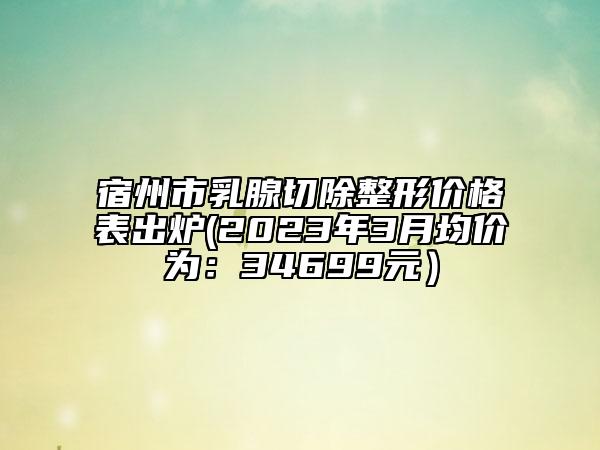 宿州市乳腺切除整形价格表出炉(2023年3月均价为：34699元）